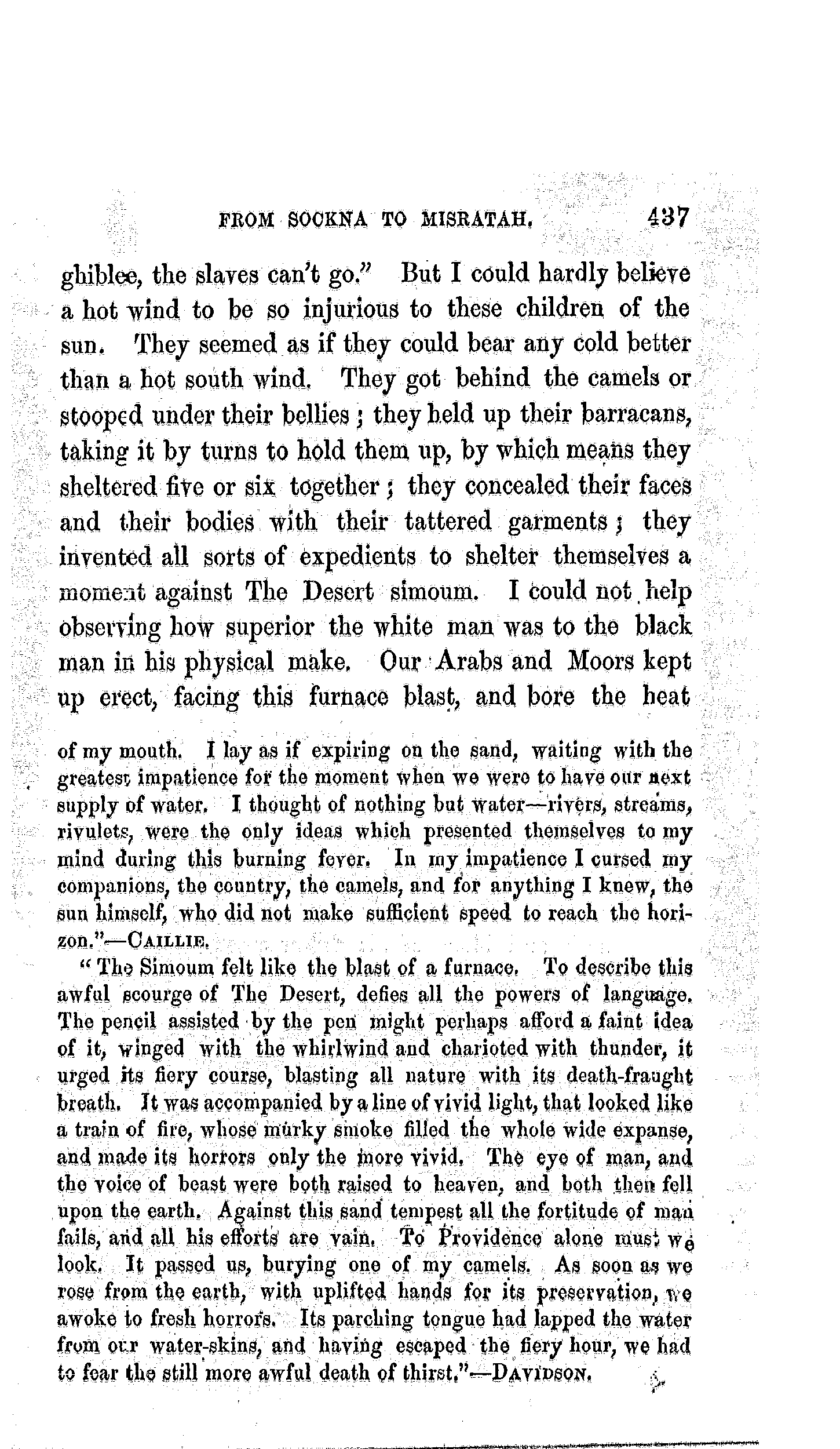 FROM SOOKNA TO MISRATAH. 437

ghiblee, the slaves can't go." But I could hardly believe a hot wind to be so injurious to these children of the sun. They seemed as if they could bear any cold better than a hot south wind. They got behind the camels or stooped under their bellies; they held up their barracans, taking it by turns to hold them up, by which means they sheltered five or six together; they concealed their faces and their bodies with their tattered garments; they invented all sorts of expedients to shelter themselves a moment against The Desert simoum. I could not help observing how superior the white man was to the black man in his physical make. Our Arabs and Moors kept up erect, facing this furnace blast, and bore the heat

of my mouth. I lay as if expiring on the sand, waiting with the greatest impatience for the moment when we were to have our next supply of water. I thought of nothing but water—rivers, streams, rivulets, were the only ideas which presented themselves to my mind during this burning fever. In my impatience I cursed my companions, the country, the camels, and for anything I knew, the sun himself, who did not make sufficient speed to reach the horizon."—CAILLIE.

"The Simoum felt like the blast of a furnace. To describe this awful scourge of The Desert, defies all the powers of language. The pencil assisted by the pen might perhaps afford a faint idea of it, winged with the whirlwind and charioted with thunder, it urged its fiery course, blasting all nature with its death-fraught breath. It was accompanied by a line of vivid light, that looked like a train of fire, whose murky smoke filled the whole wide expanse, and made its horrors only the more vivid. The eye of man, and the voice of beast were both raised to heaven, and both then fell upon the earth. Against this sand tempest all the fortitude of man fails, and all his efforts are vain. To Providence alone must we look. It passed us, burying one of my camels. As soon as we rose from the earth, with uplifted hands for its preservation, we awoke to fresh horrors. Its parching tongue had lapped the water from our water-skins, and having escaped the fiery hour, we had to fear the still more awful death of thirst."—DAVIDSON.